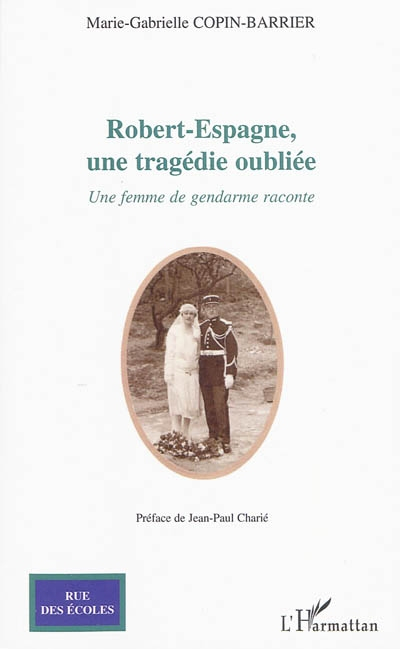 Marie-Gabrielle COPIN-BARRIER

Robert-Espagne,
une tragédie oubliée

Une femme de gendarme raconte

Préface de Jean-Paul Charié

RUE
DES ÉCOLES

L'Harmattan